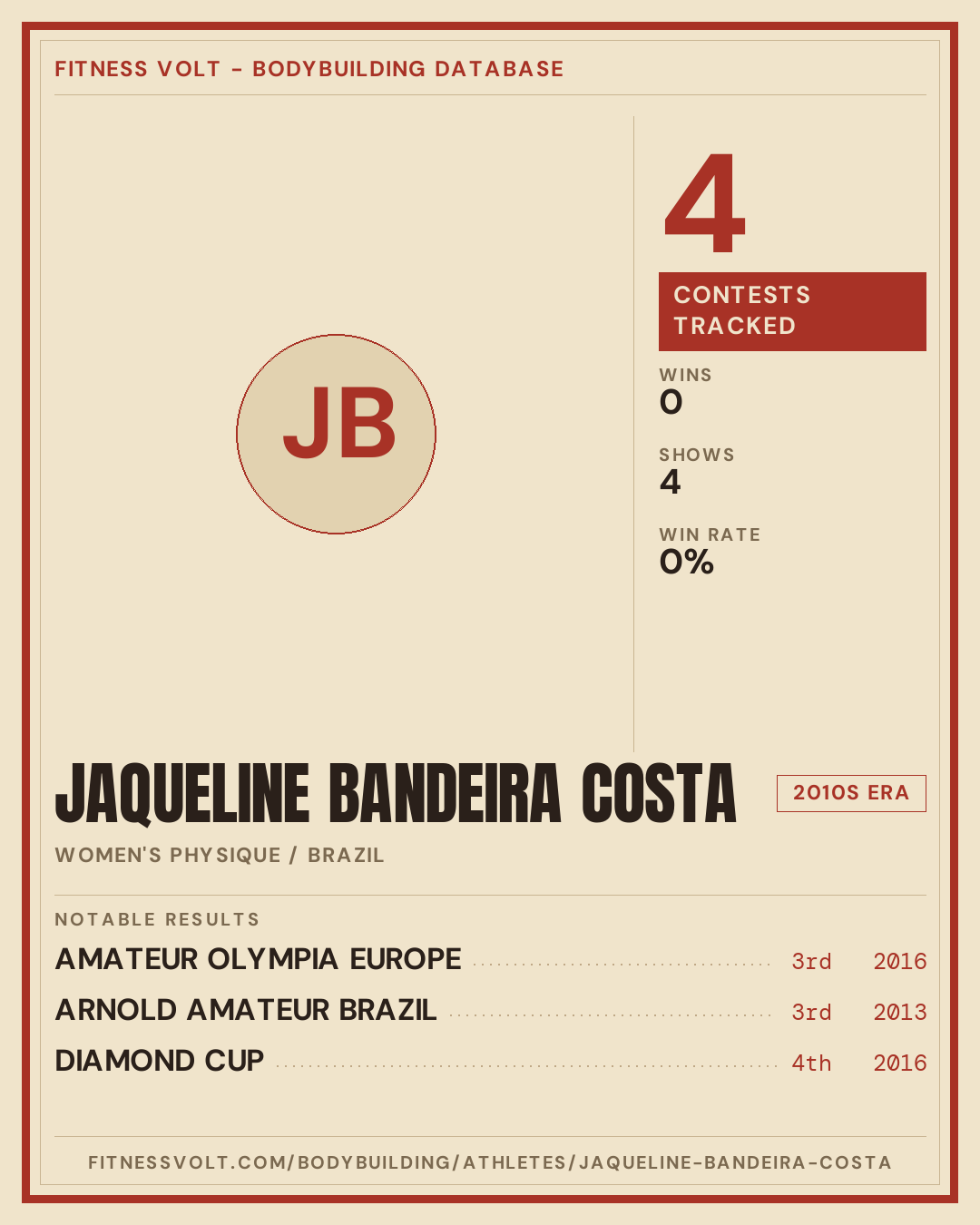 FITNESS VOLT - BODYBUILDING DATABASE

JB

4

CONTESTS TRACKED

WINS
0

SHOWS
4

WIN RATE
0%

JAQUELINE BANDEIRA COSTA

2010S ERA

WOMEN'S PHYSIQUE / BRAZIL

NOTABLE RESULTS

AMATEUR OLYMPIA EUROPE 3rd 2016

ARNOLD AMATEUR BRAZIL 3rd 2013

DIAMOND CUP 4th 2016

FITNESSVOLT.COM/BODYBUILDING/ATHLETES/JAQUELINE-BANDEIRA-COSTA